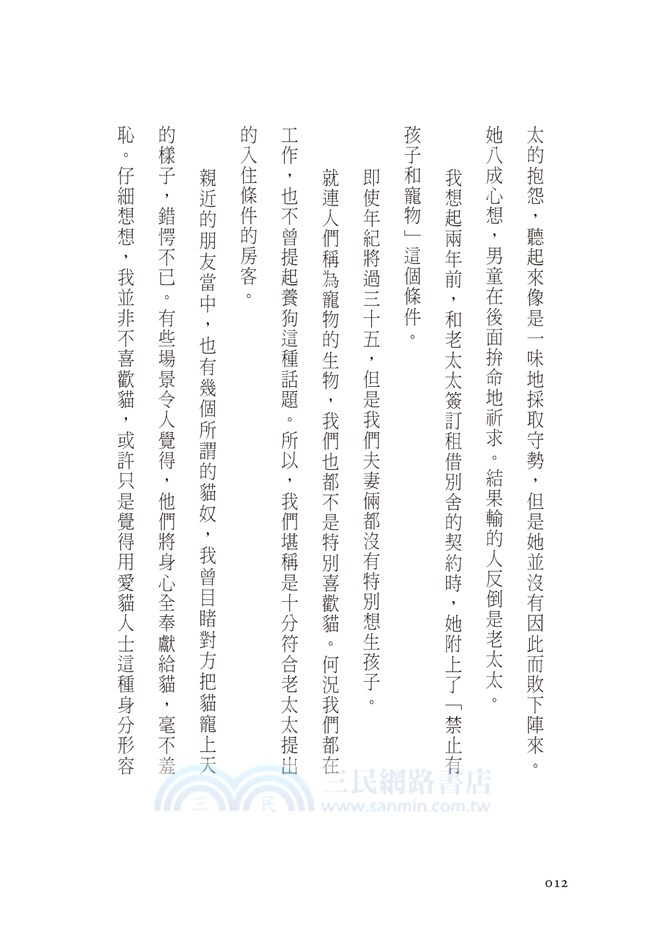 太的抱怨，聽起來像是一味地採取守勢，但是她並沒有因此而敗下陣來。她八成心想，男童在後面拚命地祈求。結果輸的人反倒是老太太。

我想起兩年前，和老太太簽訂租借別舍的契約時，她附上了「禁止有孩子和寵物」這個條件。

即使年紀將過三十五，但是我們夫妻倆都沒有特別想生孩子。

就連人們稱為寵物的生物，我們也都不是特別喜歡貓。何況我們都在工作，也不曾提起養狗這種話題。所以，我們堪稱是十分符合老太太提出的入住條件的房客。

親近的朋友當中，也有幾個所謂的貓奴，我曾目睹對方把貓寵上天的樣子，錯愕不已。有些場景令人覺得，他們將身心全奉獻給貓，毫不羞恥。仔細想想，我並非不喜歡貓，或許只是覺得用愛貓人士這種身分形容

三民網路書店
www.sanmin.com.tw

012